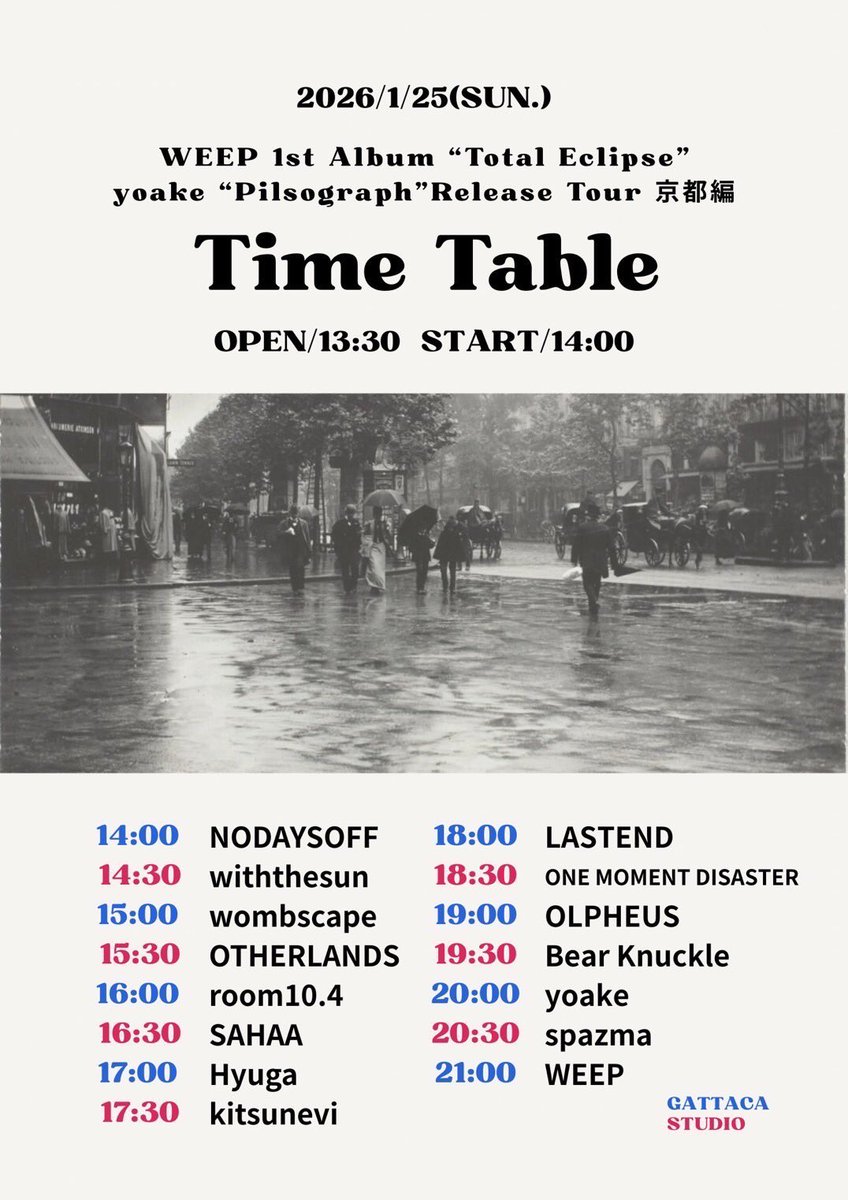 2026/1/25(SUN.)

WEEP 1st Album “Total Eclipse”
yoake “Pilsograph”Release Tour 京都編

Time Table

OPEN/13:30 START/14:00

14:00 NODAYSOFF
14:30 withthesun
15:00 wombscape
15:30 OTHERLANDS
16:00 room10.4
16:30 SAHAA
17:00 Hyuga
17:30 kitsunevi

18:00 LASTEND
18:30 ONE MOMENT DISASTER
19:00 OLPHEUS
19:30 Bear Knuckle
20:00 yoake
20:30 spazma
21:00 WEEP

GATTACA
STUDIO